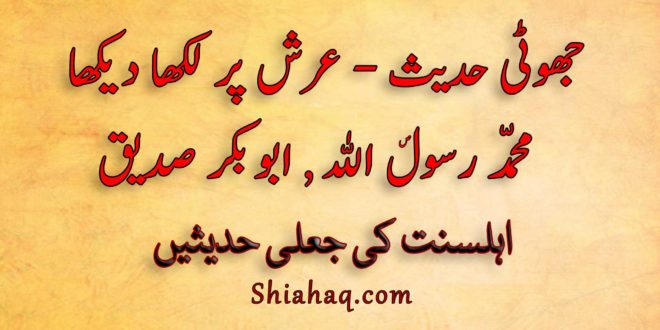 جھوٹی حدیث - عرش پر لکھا دیکھا
محمدؐ رسولؐ اللہ , ابو بکر صدیق

اہلسنت کی جعلی حدیثیں

Shiahaq.com